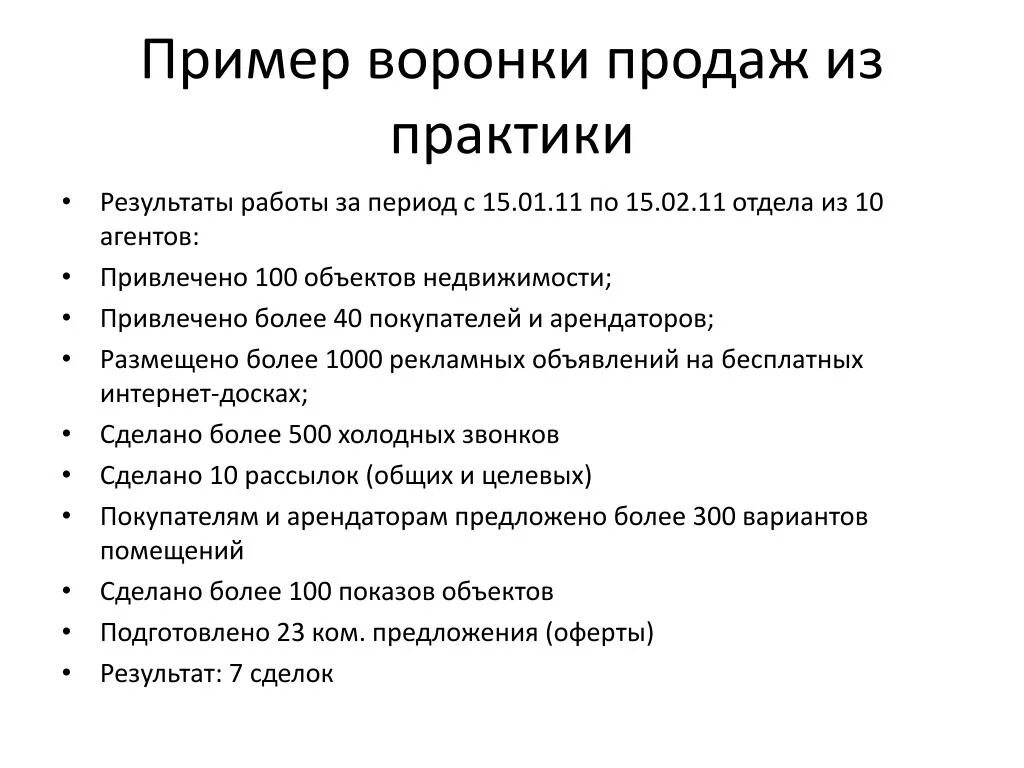 Пример воронки продаж из практики

• Результаты работы за период с 15.01.11 по 15.02.11 отдела из 10 агентов:
• Привлечено 100 объектов недвижимости;
• Привлечено более 40 покупателей и арендаторов;
• Размещено более 1000 рекламных объявлений на бесплатных интернет-досках;
• Сделано более 500 холодных звонков
• Сделано 10 рассылок (общих и целевых)
• Покупателям и арендаторам предложено более 300 вариантов помещений
• Сделано более 100 показов объектов
• Подготовлено 23 ком. предложения (оферты)
• Результат: 7 сделок